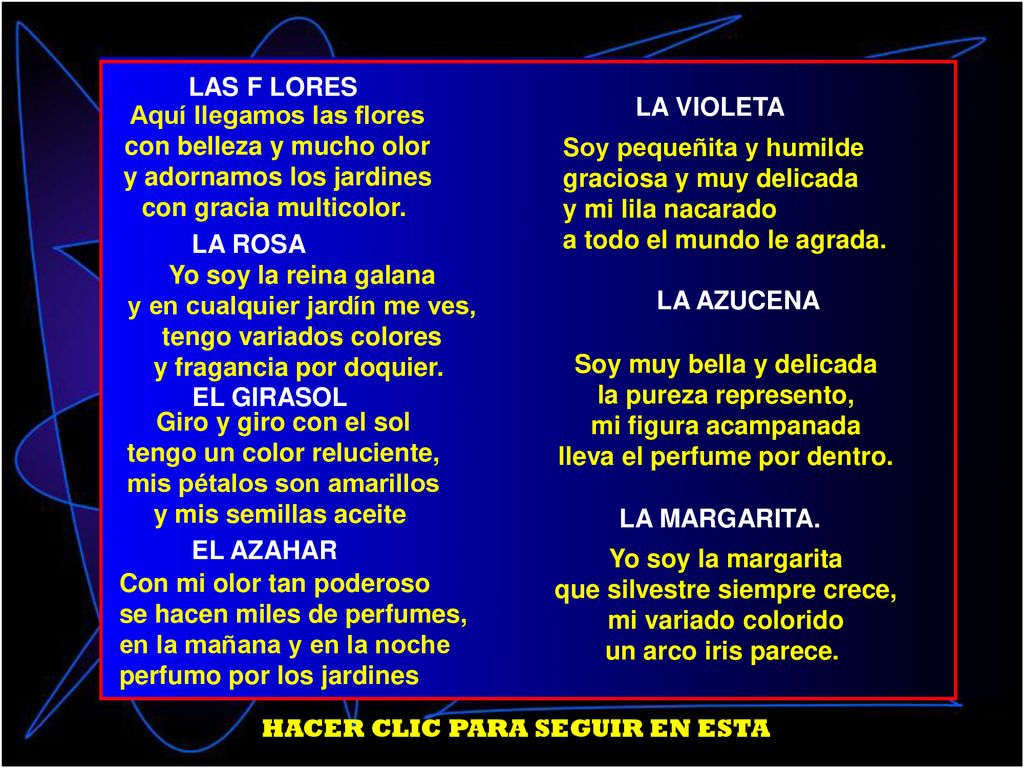 LAS F LORES
Aquí llegamos las flores
con belleza y mucho olor
y adornamos los jardines
con gracia multicolor.

LA ROSA
Yo soy la reina galana
y en cualquier jardín me ves,
tengo variados colores
y fragancia por doquier.

EL GIRASOL
Giro y giro con el sol
tengo un color reluciente,
mis pétalos son amarillos
y mis semillas aceite

EL AZAHAR
Con mi olor tan poderoso
se hacen miles de perfumes,
en la mañana y en la noche
perfumo por los jardines

LA VIOLETA
Soy pequeñita y humilde
graciosa y muy delicada
y mi lila nacarado
a todo el mundo le agrada.

LA AZUCENA
Soy muy bella y delicada
la pureza represento,
mi figura acampanada
lleva el perfume por dentro.

LA MARGARITA.
Yo soy la margarita
que silvestre siempre crece,
mi variado colorido
un arco iris parece.

HACER CLIC PARA SEGUIR EN ESTA